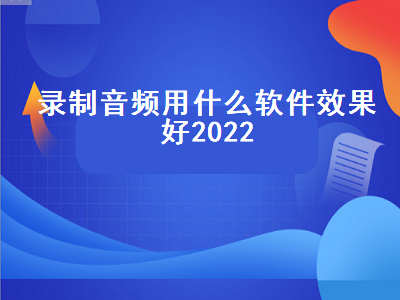 录制音频用什么软件效果好2022